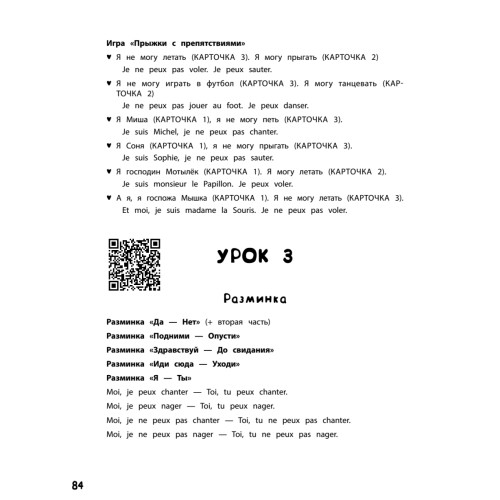 Игра «Прыжки с препятствиями»

♥ Я не могу летать (КАРТОЧКА 3). Я могу прыгать (КАРТОЧКА 2)
Je ne peux pas voler. Je peux sauter.

♥ Я не могу играть в футбол (КАРТОЧКА 3). Я могу танцевать (КАРТОЧКА 2)
Je ne peux pas jouer au foot. Je peux danser.

♥ Я Миша (КАРТОЧКА 1), я не могу петь (КАРТОЧКА 3).
Je suis Michel, je ne peux pas chanter.

♥ Я Соня (КАРТОЧКА 1), я не могу прыгать (КАРТОЧКА 3).
Je suis Sophie, je ne peux pas sauter.

♥ Я господин Мотылёк (КАРТОЧКА 1). Я могу летать (КАРТОЧКА 2).
Je suis monsieur le Papillon. Je peux voler.

♥ А я, я госпожа Мышка (КАРТОЧКА 1). Я не могу летать (КАРТОЧКА 3).
Et moi, je suis madame la Souris. Je ne peux pas voler.

УРОК 3

Разминка

Разминка «Да — Нет» (+ вторая часть)
Разминка «Подними — Опусти»
Разминка «Здравствуй — До свидания»
Разминка «Иди сюда — Уходи»
Разминка «Я — Ты»
Moi, je peux chanter — Toi, tu peux chanter.
Moi, je peux nager — Toi, tu peux nager.
Moi, je ne peux pas chanter — Toi, tu ne peux pas chanter.
Moi, je ne peux pas nager — Toi, tu ne peux pas nager.

84